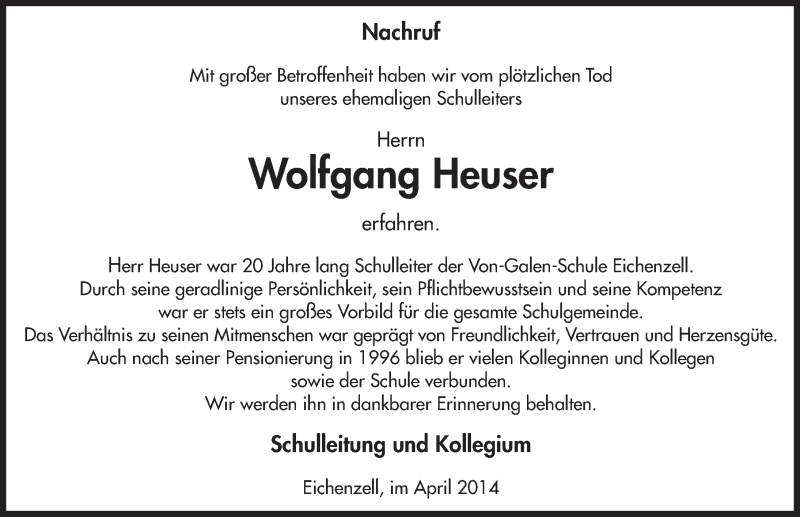 Nachruf

Mit großer Betroffenheit haben wir vom plötzlichen Tod unseres ehemaligen Schulleiters

Herrn

Wolfgang Heuser

erfahren.

Herr Heuser war 20 Jahre lang Schulleiter der Von-Galen-Schule Eichenzell. Durch seine geradlinige Persönlichkeit, sein Pflichtbewusstsein und seine Kompetenz war er stets ein großes Vorbild für die gesamte Schulgemeinde. Das Verhältnis zu seinen Mitmenschen war geprägt von Freundlichkeit, Vertrauen und Herzensgüte. Auch nach seiner Pensionierung in 1996 blieb er vielen Kolleginnen und Kollegen sowie der Schule verbunden. Wir werden ihn in dankbarer Erinnerung behalten.

Schulleitung und Kollegium

Eichenzell, im April 2014